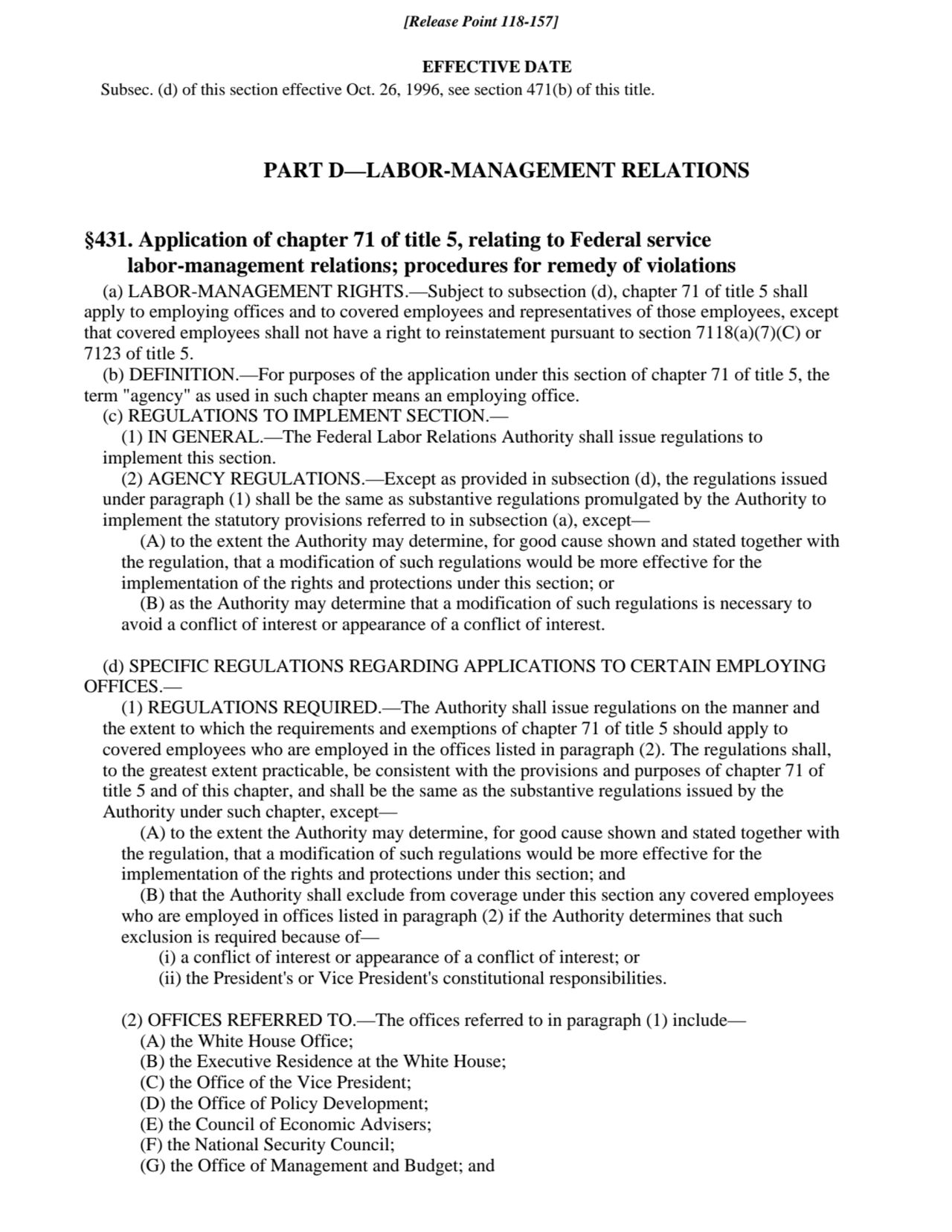 [Release Point 118-157]

EFFECTIVE DATE

Subsec. (d) of this section effective Oct. 26, 1996, see section 471(b) of this title.

PART D—LABOR-MANAGEMENT RELATIONS

§431. Application of chapter 71 of title 5, relating to Federal service labor-management relations; procedures for remedy of violations

(a) LABOR-MANAGEMENT RIGHTS.—Subject to subsection (d), chapter 71 of title 5 shall apply to employing offices and to covered employees and representatives of those employees, except that covered employees shall not have a right to reinstatement pursuant to section 7118(a)(7)(C) or 7123 of title 5.

(b) DEFINITION.—For purposes of the application under this section of chapter 71 of title 5, the term "agency" as used in such chapter means an employing office.

(c) REGULATIONS TO IMPLEMENT SECTION.—

(1) IN GENERAL.—The Federal Labor Relations Authority shall issue regulations to implement this section.

(2) AGENCY REGULATIONS.—Except as provided in subsection (d), the regulations issued under paragraph (1) shall be the same as substantive regulations promulgated by the Authority to implement the statutory provisions referred to in subsection (a), except—

(A) to the extent the Authority may determine, for good cause shown and stated together with the regulation, that a modification of such regulations would be more effective for the implementation of the rights and protections under this section; or

(B) as the Authority may determine that a modification of such regulations is necessary to avoid a conflict of interest or appearance of a conflict of interest.

(d) SPECIFIC REGULATIONS REGARDING APPLICATIONS TO CERTAIN EMPLOYING OFFICES.—

(1) REGULATIONS REQUIRED.—The Authority shall issue regulations on the manner and the extent to which the requirements and exemptions of chapter 71 of title 5 should apply to covered employees who are employed in the offices listed in paragraph (2). The regulations shall, to the greatest extent practicable, be consistent with the provisions and purposes of chapter 71 of title 5 and of this chapter, and shall be the same as the substantive regulations issued by the Authority under such chapter, except—

(A) to the extent the Authority may determine, for good cause shown and stated together with the regulation, that a modification of such regulations would be more effective for the implementation of the rights and protections under this section; and

(B) that the Authority shall exclude from coverage under this section any covered employees who are employed in offices listed in paragraph (2) if the Authority determines that such exclusion is required because of—

(i) a conflict of interest or appearance of a conflict of interest; or

(ii) the President's or Vice President's constitutional responsibilities.

(2) OFFICES REFERRED TO.—The offices referred to in paragraph (1) include—

(A) the White House Office;

(B) the Executive Residence at the White House;

(C) the Office of the Vice President;

(D) the Office of Policy Development;

(E) the Council of Economic Advisers;

(F) the National Security Council;

(G) the Office of Management and Budget; and